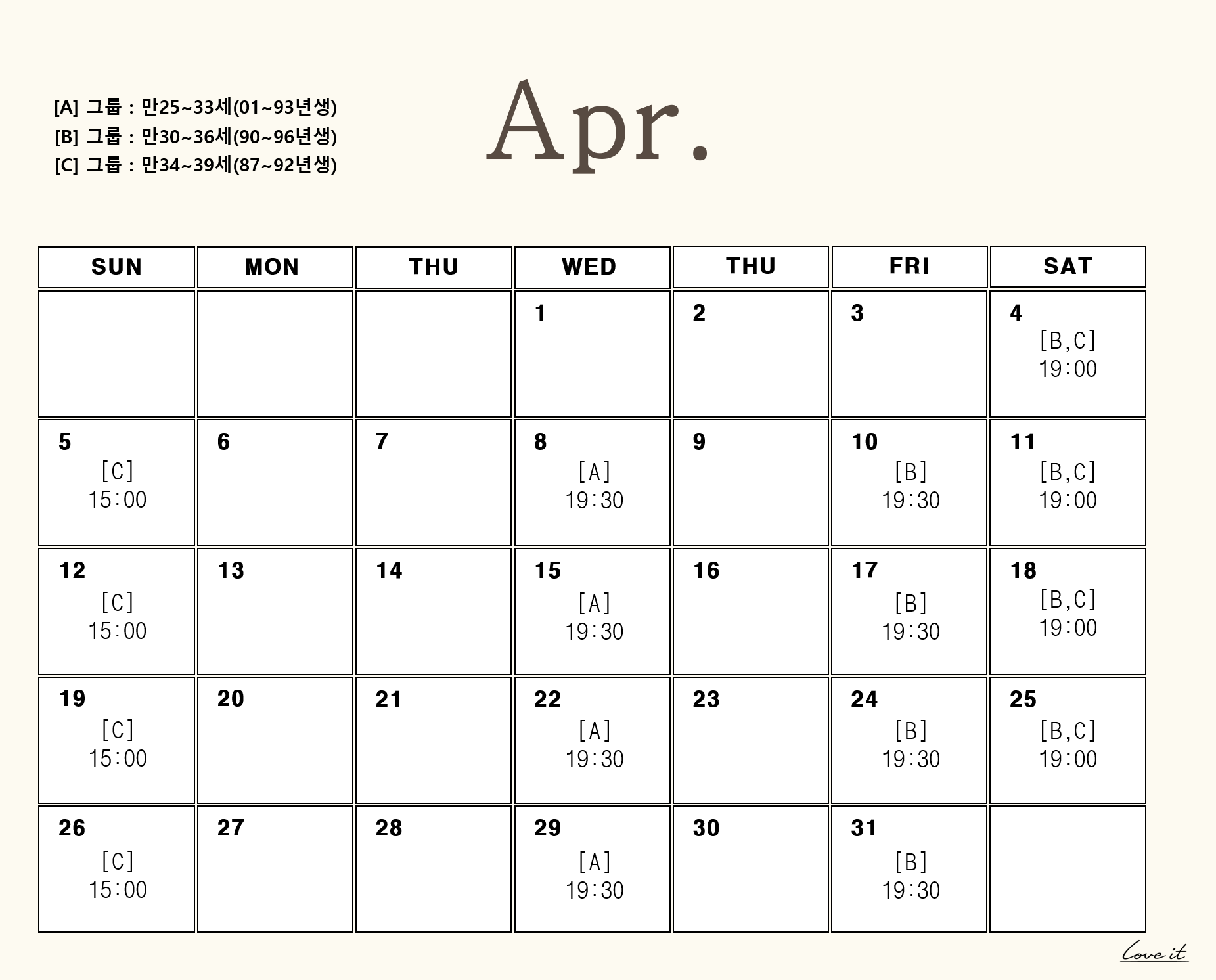 [A] 그룹 : 만25~33세(01~93년생)
[B] 그룹 : 만30~36세(90~96년생)
[C] 그룹 : 만34~39세(87~92년생)

Apr.

| SUN | MON | THU | WED | THU | FRI | SAT |
|---|---|---|---|---|---|---|
| | | | 1 | 2 | 3 | 4 [B,C] 19:00 |
| 5 [C] 15:00 | 6 | 7 | 8 [A] 19:30 | 9 | 10 [B] 19:30 | 11 [B,C] 19:00 |
| 12 [C] 15:00 | 13 | 14 | 15 [A] 19:30 | 16 | 17 [B] 19:30 | 18 [B,C] 19:00 |
| 19 [C] 15:00 | 20 | 21 | 22 [A] 19:30 | 23 | 24 [B] 19:30 | 25 [B,C] 19:00 |
| 26 [C] 15:00 | 27 | 28 | 29 [A] 19:30 | 30 | 31 [B] 19:30 | |

Love it